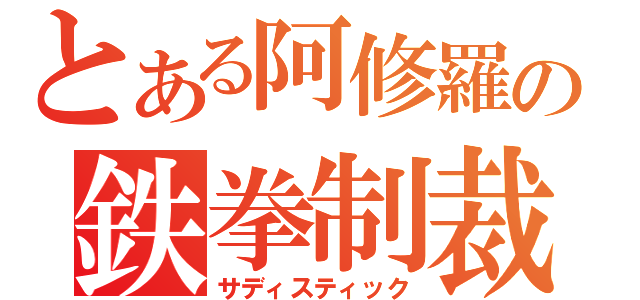 とある阿修羅の
鉄拳制裁
サディスティック